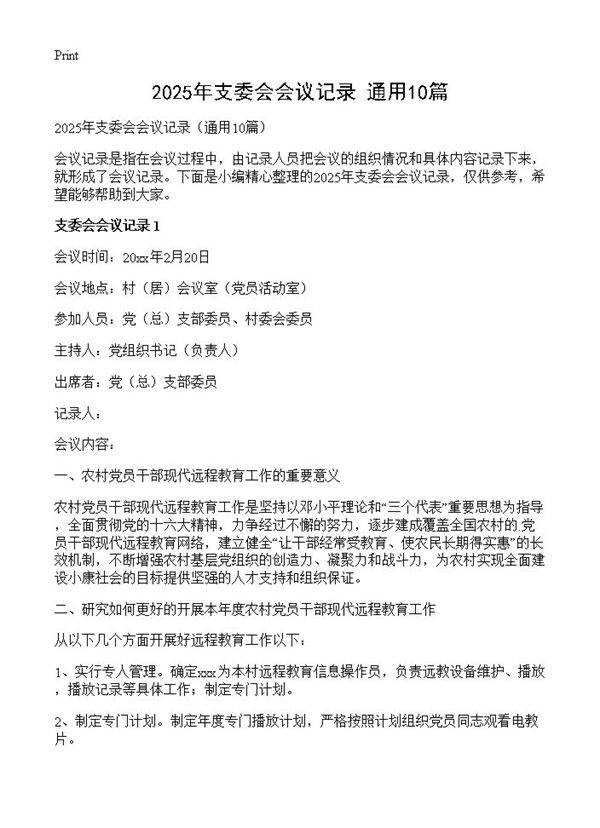 Print

2025年支委会会议记录 通用10篇

2025年支委会会议记录（通用10篇）

会议记录是指在会议过程中，由记录人员把会议的组织情况和具体内容记录下来，就形成了会议记录。下面是小编精心整理的2025年支委会会议记录，仅供参考，希望能够帮助到大家。

支委会会议记录1

会议时间：20xx年2月20日

会议地点：村（居）会议室（党员活动室）

参加人员：党（总）支部委员、村委会委员

主持人：党组织书记（负责人）

出席者：党（总）支部委员

记录人：

会议内容：

一、农村党员干部现代远程教育工作的重要意义

农村党员干部现代远程教育工作是坚持以邓小平理论和“三个代表”重要思想为指导，全面贯彻党的十六大精神，力争经过不懈的努力，逐步建成覆盖全国农村的.党员干部现代远程教育网络，建立健全“让干部经常受教育、使农民长期得实惠”的长效机制，不断增强农村基层党组织的创造力、凝聚力和战斗力，为农村实现全面建设小康社会的目标提供坚强的人才支持和组织保证。

二、研究如何更好的开展本年度农村党员干部现代远程教育工作

从以下几个方面开展好远程教育工作以下：

1、实行专人管理。确定xxx为本村远程教育信息操作员，负责远教设备维护、播放，播放记录等具体工作；制定专门计划。

2、制定专门计划。制定年度专门播放计划，严格按照计划组织党员同志观看电教片。